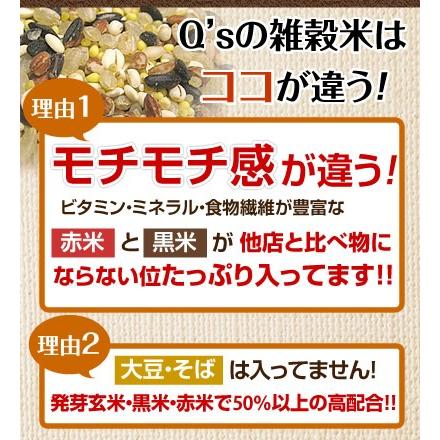 Q'sの雑穀米は
ココが違う!

理由1

モチモチ感が違う!

ビタミン・ミネラル・食物繊維が豊富な

赤米 と 黒米 が 他店と比べ物にならない位たっぷり入ってます!!

理由2

大豆・そば は入ってません!

発芽玄米・黒米・赤米で50%以上の高配合!!